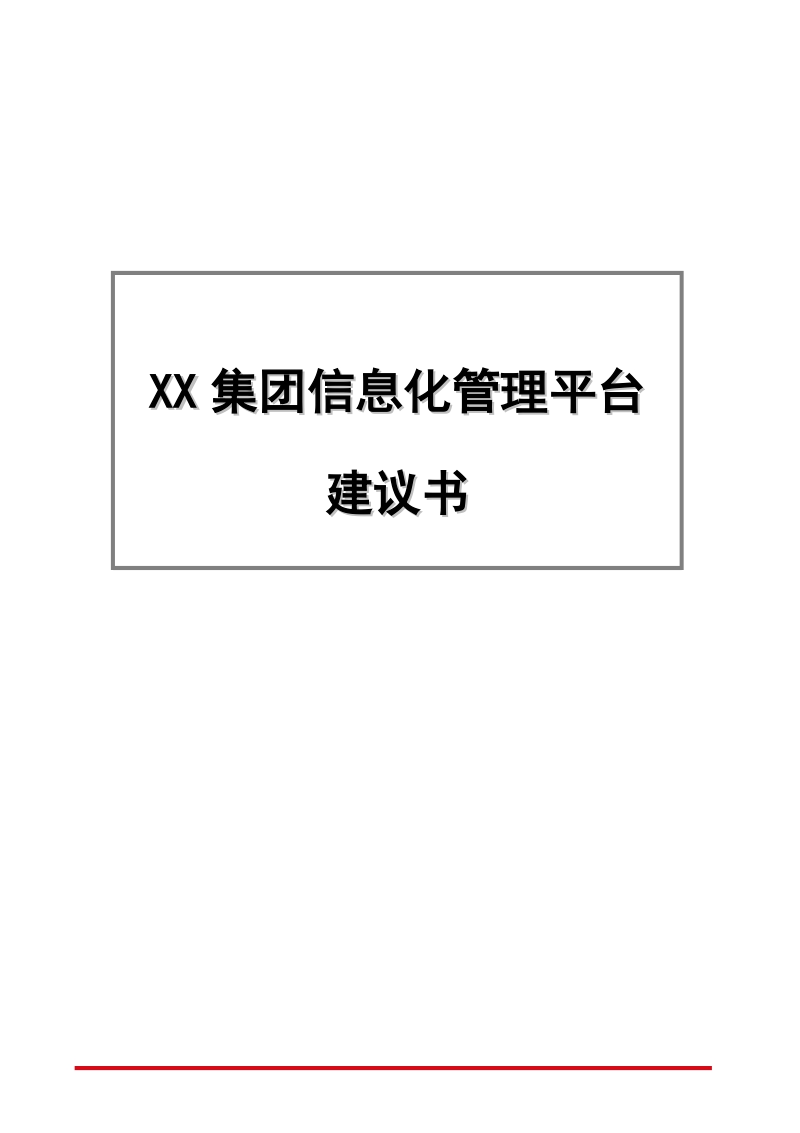 XX 集团信息化管理平台

建议书